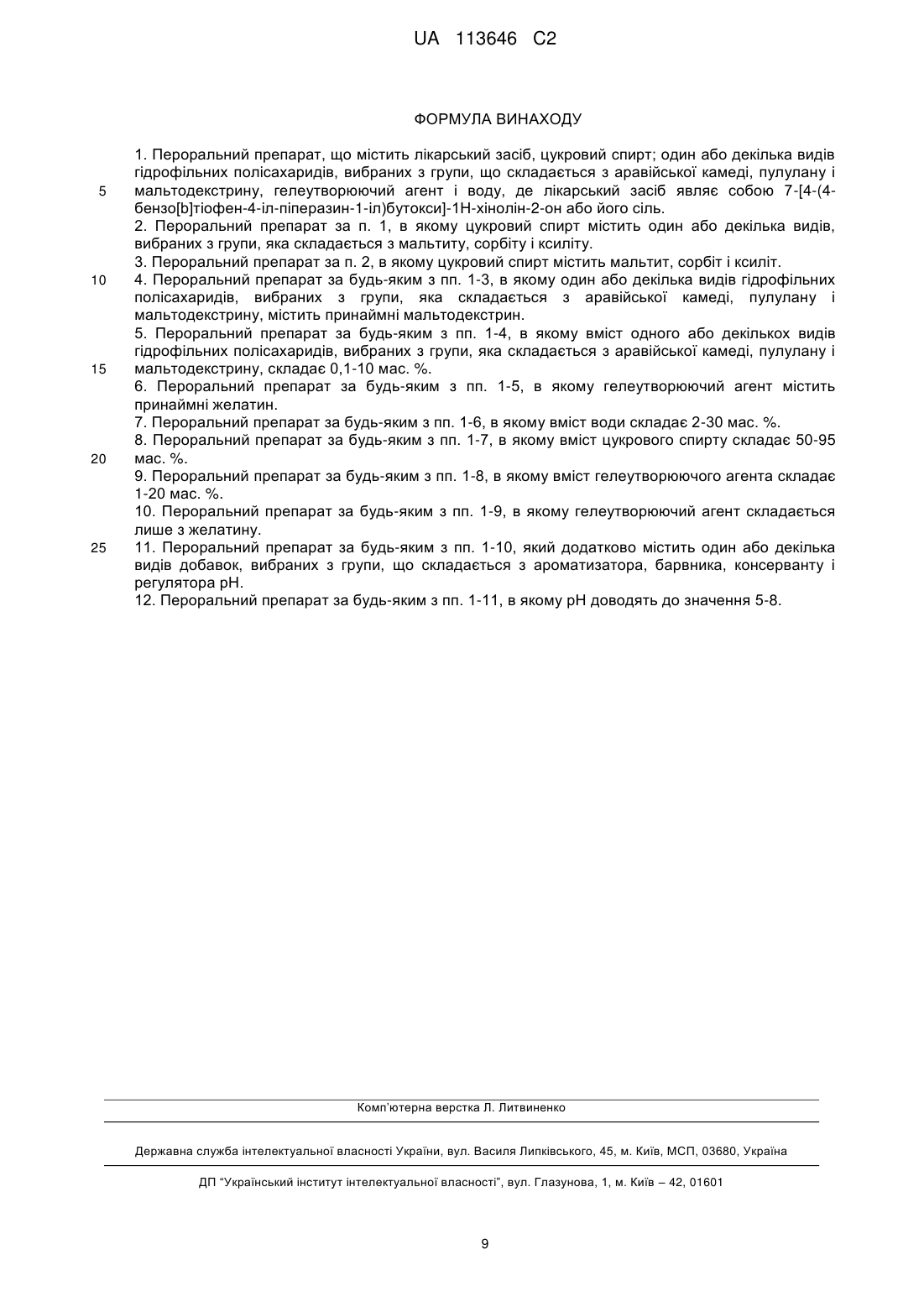 UA 113646 C2

ФОРМУЛА ВИНАХОДУ

1. Пероральний препарат, що містить лікарський засіб, цукровий спирт; один або декілька видів гідрофільних полісахаридів, вибраних з групи, що складається з аравійської камеді, пулулану і мальтодекстрину, гелеутворюючий агент і воду, де лікарський засіб являє собою 7-[4-(4-бензо[b]тіофен-4-іл-піперазин-1-іл)бутокси]-1Н-хінолін-2-он або його сіль.
2. Пероральний препарат за п. 1, в якому цукровий спирт містить один або декілька видів, вибраних з групи, яка складається з мальтиту, сорбіту і ксиліту.
3. Пероральний препарат за п. 2, в якому цукровий спирт містить мальтит, сорбіт і ксиліт.
4. Пероральний препарат за будь-яким з пп. 1-3, в якому один або декілька видів гідрофільних полісахаридів, вибраних з групи, яка складається з аравійської камеді, пулулану і мальтодекстрину, містить принаймні мальтодекстрин.
5. Пероральний препарат за будь-яким з пп. 1-4, в якому вміст одного або декількох видів гідрофільних полісахаридів, вибраних з групи, яка складається з аравійської камеді, пулулану і мальтодекстрину, складає 0,1-10 мас. %.
6. Пероральний препарат за будь-яким з пп. 1-5, в якому гелеутворюючий агент містить принаймні желатин.
7. Пероральний препарат за будь-яким з пп. 1-6, в якому вміст води складає 2-30 мас. %.
8. Пероральний препарат за будь-яким з пп. 1-7, в якому вміст цукрового спирту складає 50-95 мас. %.
9. Пероральний препарат за будь-яким з пп. 1-8, в якому вміст гелеутворюючого агента складає 1-20 мас. %.
10. Пероральний препарат за будь-яким з пп. 1-9, в якому гелеутворюючий агент складається лише з желатину.
11. Пероральний препарат за будь-яким з пп. 1-10, який додатково містить один або декілька видів добавок, вибраних з групи, що складається з ароматизатора, барвника, консерванту і регулятора рН.
12. Пероральний препарат за будь-яким з пп. 1-11, в якому рН доводять до значення 5-8.

5
10
15
20
25

Комп'ютерна верстка Л. Литвиненко

Державна служба інтелектуальної власності України, вул. Василя Липківського, 45, м. Київ, МСП, 03680, Україна

ДП "Український інститут інтелектуальної власності", вул. Глазунова, 1, м. Київ – 42, 01601

9